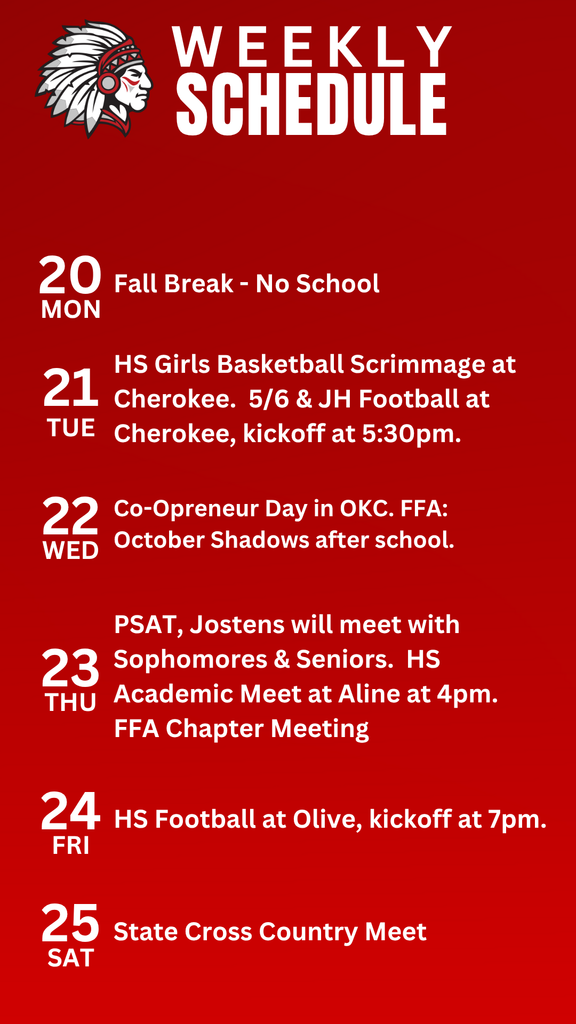 WEEKLY SCHEDULE

20 MON Fall Break - No School

21 TUE HS Girls Basketball Scrimmage at Cherokee. 5/6 & JH Football at Cherokee, kickoff at 5:30pm.

22 WED Co-Opreneur Day in OKC. FFA: October Shadows after school.

23 THU PSAT, Jostens will meet with Sophomores & Seniors. HS Academic Meet at Aline at 4pm. FFA Chapter Meeting

24 FRI HS Football at Olive, kickoff at 7pm.

25 SAT State Cross Country Meet